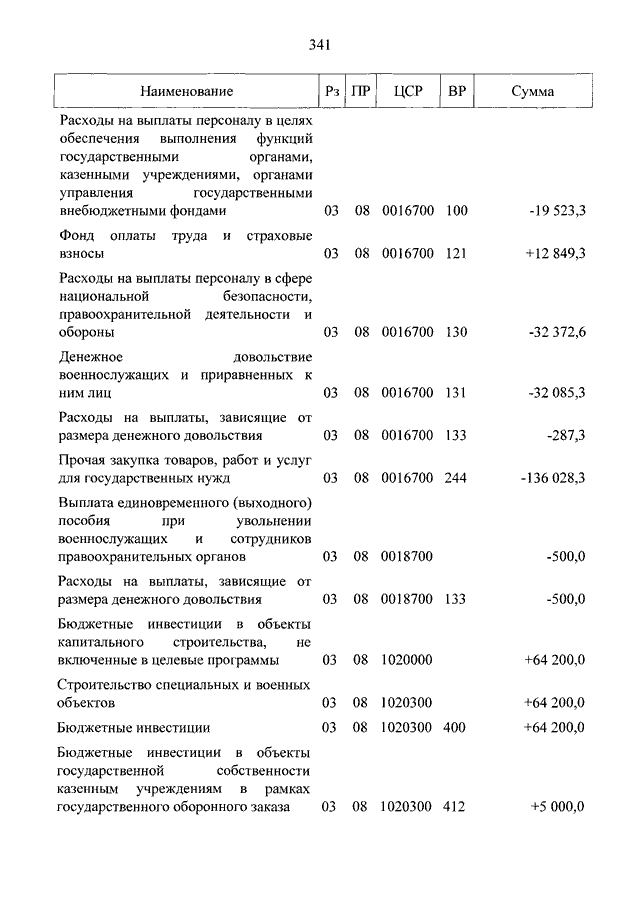 341

| Наименование | Рз | ПР | ЦСР | ВР | Сумма |
|---|---|---|---|---|---|
| Расходы на выплаты персоналу в целях обеспечения выполнения функций государственными органами, казенными учреждениями, органами управления государственными внебюджетными фондами | 03 | 08 | 0016700 | 100 | -19 523,3 |
| Фонд оплаты труда и страховые взносы | 03 | 08 | 0016700 | 121 | +12 849,3 |
| Расходы на выплаты персоналу в сфере национальной безопасности, правоохранительной деятельности и обороны | 03 | 08 | 0016700 | 130 | -32 372,6 |
| Денежное довольствие военнослужащих и приравненных к ним лиц | 03 | 08 | 0016700 | 131 | -32 085,3 |
| Расходы на выплаты, зависящие от размера денежного довольствия | 03 | 08 | 0016700 | 133 | -287,3 |
| Прочая закупка товаров, работ и услуг для государственных нужд | 03 | 08 | 0016700 | 244 | -136 028,3 |
| Выплата единовременного (выходного) пособия при увольнении военнослужащих и сотрудников правоохранительных органов | 03 | 08 | 0018700 | | -500,0 |
| Расходы на выплаты, зависящие от размера денежного довольствия | 03 | 08 | 0018700 | 133 | -500,0 |
| Бюджетные инвестиции в объекты капитального строительства, не включенные в целевые программы | 03 | 08 | 1020000 | | +64 200,0 |
| Строительство специальных и военных объектов | 03 | 08 | 1020300 | | +64 200,0 |
| Бюджетные инвестиции | 03 | 08 | 1020300 | 400 | +64 200,0 |
| Бюджетные инвестиции в объекты государственной собственности казенным учреждениям в рамках государственного оборонного заказа | 03 | 08 | 1020300 | 412 | +5 000,0 |